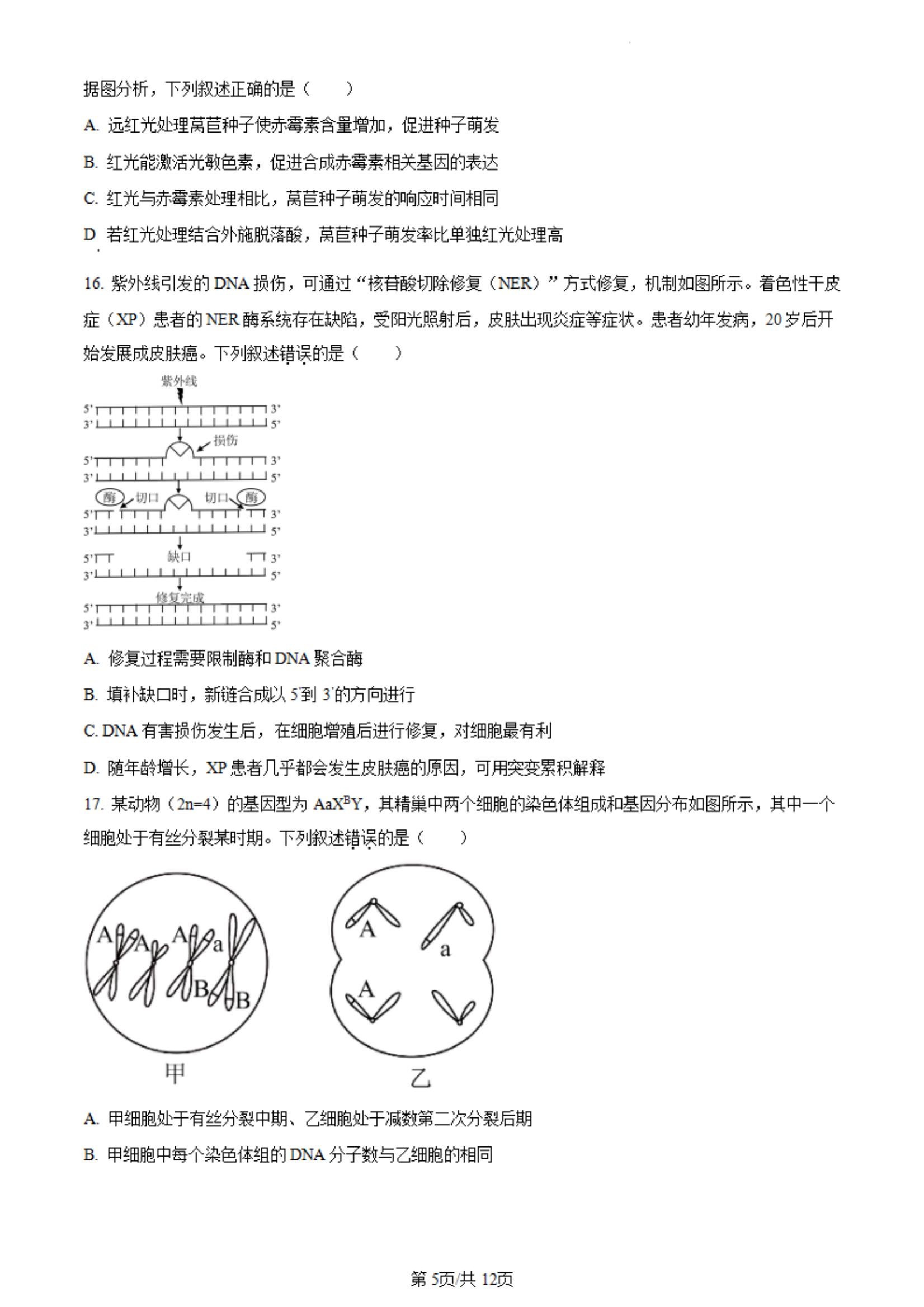 据图分析，下列叙述正确的是（　　）

A. 远红光处理莴苣种子使赤霉素含量增加，促进种子萌发

B. 红光能激活光敏色素，促进合成赤霉素相关基因的表达

C. 红光与赤霉素处理相比，莴苣种子萌发的响应时间相同

D. 若红光处理结合外施脱落酸，莴苣种子萌发率比单独红光处理高

16. 紫外线引发的 DNA 损伤，可通过“核苷酸切除修复（NER）”方式修复，机制如图所示。着色性干皮症（XP）患者的 NER 酶系统存在缺陷，受阳光照射后，皮肤出现炎症等症状。患者幼年发病，20 岁后开始发展成皮肤癌。下列叙述错误的是（　　）

紫外线
5' 3'
3' 5'
损伤
5' 3'
3' 5'
酶 切口 切口 酶
5' 3'
3' 5'
缺口
5' 3'
3' 5'
修复完成
5' 3'
3' 5'

A. 修复过程需要限制酶和 DNA 聚合酶

B. 填补缺口时，新链合成以 5'到 3'的方向进行

C. DNA 有害损伤发生后，在细胞增殖后进行修复，对细胞最有利

D. 随年龄增长，XP 患者几乎都会发生皮肤癌的原因，可用突变累积解释

17. 某动物（2n=4）的基因型为 $AaX^BY$，其精巢中两个细胞的染色体组成和基因分布如图所示，其中一个细胞处于有丝分裂某时期。下列叙述错误的是（　　）

A A A a B B
甲

A a A
乙

A. 甲细胞处于有丝分裂中期、乙细胞处于减数第二次分裂后期

B. 甲细胞中每个染色体组的 DNA 分子数与乙细胞的相同

第 5页/共 12页